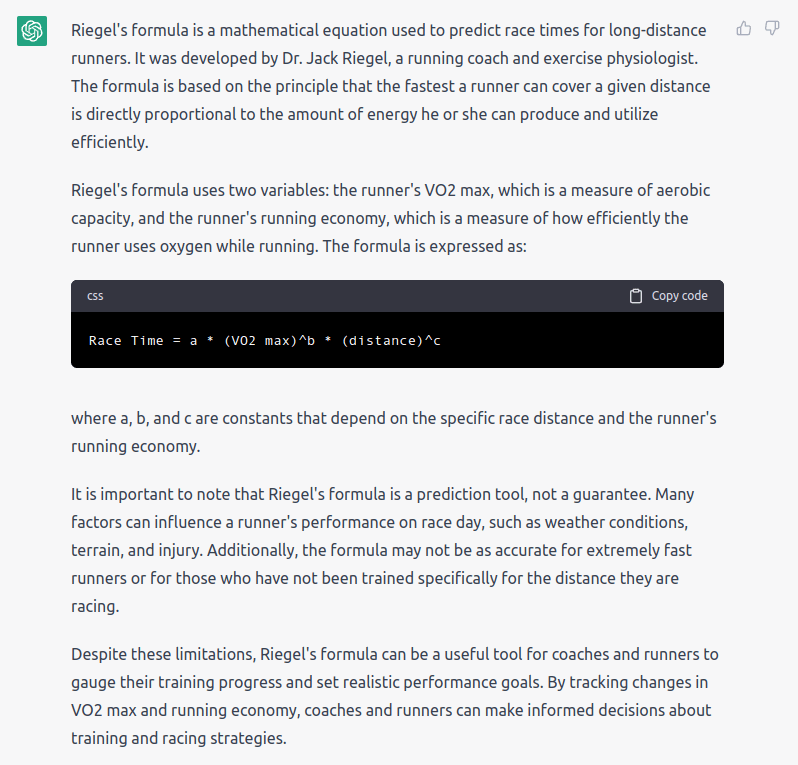 Riegel's formula is a mathematical equation used to predict race times for long-distance runners. It was developed by Dr. Jack Riegel, a running coach and exercise physiologist. The formula is based on the principle that the fastest a runner can cover a given distance is directly proportional to the amount of energy he or she can produce and utilize efficiently.

Riegel's formula uses two variables: the runner's VO2 max, which is a measure of aerobic capacity, and the runner's running economy, which is a measure of how efficiently the runner uses oxygen while running. The formula is expressed as:

css

Copy code

Race Time = a * (VO2 max)^b * (distance)^c

where a, b, and c are constants that depend on the specific race distance and the runner's running economy.

It is important to note that Riegel's formula is a prediction tool, not a guarantee. Many factors can influence a runner's performance on race day, such as weather conditions, terrain, and injury. Additionally, the formula may not be as accurate for extremely fast runners or for those who have not been trained specifically for the distance they are racing.

Despite these limitations, Riegel's formula can be a useful tool for coaches and runners to gauge their training progress and set realistic performance goals. By tracking changes in VO2 max and running economy, coaches and runners can make informed decisions about training and racing strategies.